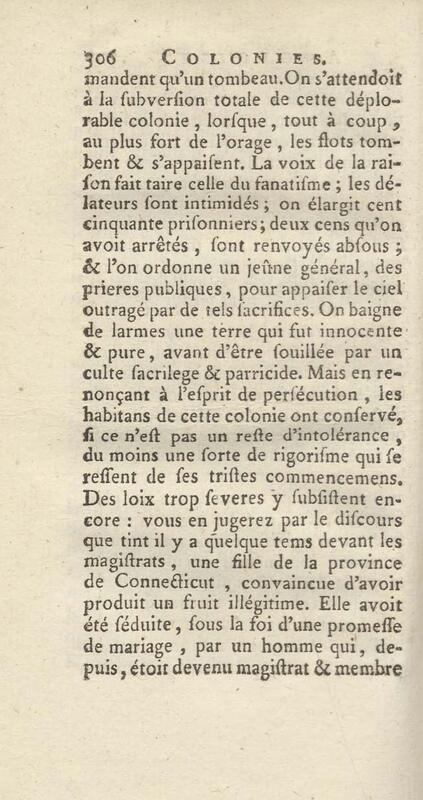 306 COLONIES.

mandent qu'un tombeau. On s'attendoit à la ſubverſion totale de cette déplorable colonie, lorſque, tout à coup, au plus fort de l'orage, les flots tombent & s'appaiſent. La voix de la raiſon fait taire celle du fanatiſme ; les délateurs ſont intimidés ; on élargit cent cinquante priſonniers ; deux cens qu'on avoit arrêtés, ſont renvoyés abſous ; & l'on ordonne un jeûne général, des prieres publiques, pour appaiſer le ciel outragé par de tels ſacrifices. On baigne de larmes une terre qui fut innocente & pure, avant d'être ſouillée par un culte ſacrilege & parricide. Mais en renonçant à l'eſprit de perſécution, les habitans de cette colonie ont conſervé, ſi ce n'eſt pas un reſte d'intolérance, du moins une ſorte de rigoriſme qui ſe reſſent de ſes triſtes commencemens. Des loix trop ſeveres y ſubſiſtent encore : vous en jugerez par le diſcours que tint il y a quelque tems devant les magiſtrats, une fille de la province de Connecticut, convaincue d'avoir produit un fruit illégitime. Elle avoit été ſéduite, ſous la foi d'une promeſſe de mariage, par un homme qui, depuis, étoit devenu magiſtrat & membre